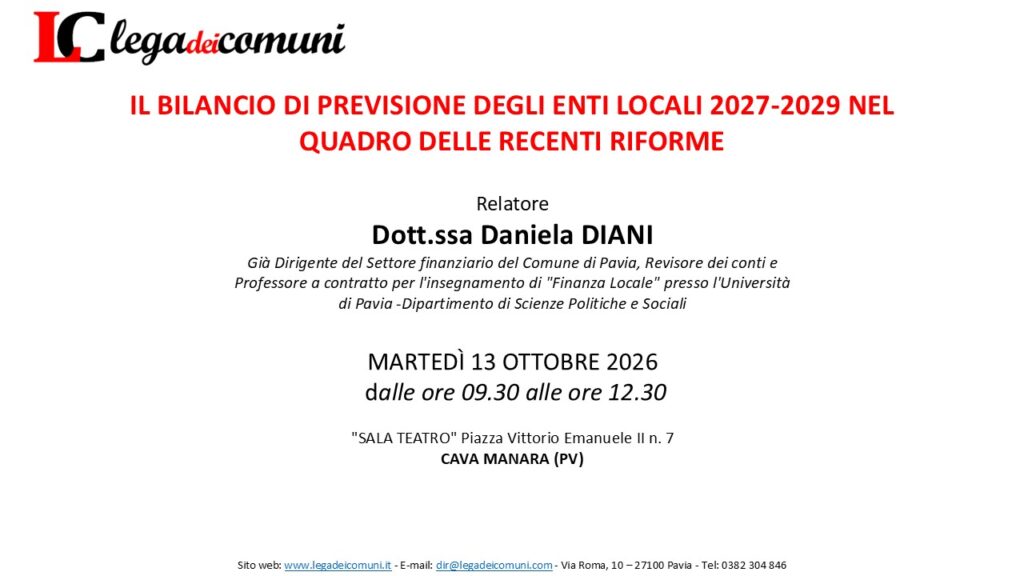 LC legadeicomuni

IL BILANCIO DI PREVISIONE DEGLI ENTI LOCALI 2027-2029 NEL QUADRO DELLE RECENTI RIFORME

Relatore
Dott.ssa Daniela DIANI
Già Dirigente del Settore finanziario del Comune di Pavia, Revisore dei conti e Professore a contratto per l'insegnamento di "Finanza Locale" presso l'Università di Pavia -Dipartimento di Scienze Politiche e Sociali

MARTEDÌ 13 OTTOBRE 2026
dalle ore 09.30 alle ore 12.30

"SALA TEATRO" Piazza Vittorio Emanuele II n. 7
CAVA MANARA (PV)

Sito web: www.legadeicomuni.it - E-mail: dir@legadeicomuni.com - Via Roma, 10 – 27100 Pavia - Tel: 0382 304 846